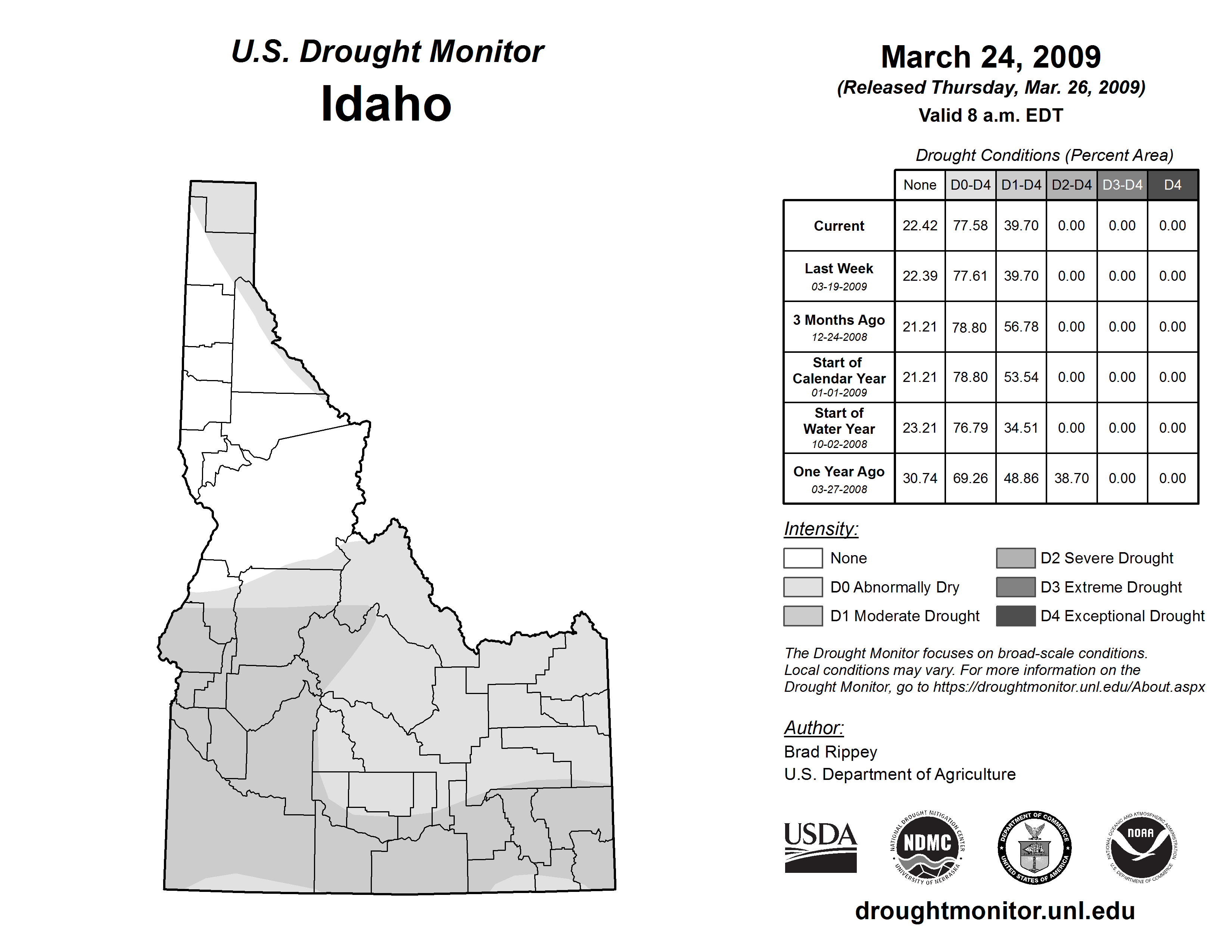 U.S. Drought Monitor
Idaho

March 24, 2009
(Released Thursday, Mar. 26, 2009)
Valid 8 a.m. EDT

Drought Conditions (Percent Area)

| | None | D0-D4 | D1-D4 | D2-D4 | D3-D4 | D4 |
|---|---|---|---|---|---|---|
| Current | 22.42 | 77.58 | 39.70 | 0.00 | 0.00 | 0.00 |
| Last Week 03-19-2009 | 22.39 | 77.61 | 39.70 | 0.00 | 0.00 | 0.00 |
| 3 Months Ago 12-24-2008 | 21.21 | 78.80 | 56.78 | 0.00 | 0.00 | 0.00 |
| Start of Calendar Year 01-01-2009 | 21.21 | 78.80 | 53.54 | 0.00 | 0.00 | 0.00 |
| Start of Water Year 10-02-2008 | 23.21 | 76.79 | 34.51 | 0.00 | 0.00 | 0.00 |
| One Year Ago 03-27-2008 | 30.74 | 69.26 | 48.86 | 38.70 | 0.00 | 0.00 |

Intensity:
None
D0 Abnormally Dry
D1 Moderate Drought
D2 Severe Drought
D3 Extreme Drought
D4 Exceptional Drought

The Drought Monitor focuses on broad-scale conditions. Local conditions may vary. For more information on the Drought Monitor, go to https://droughtmonitor.unl.edu/About.aspx

Author:
Brad Rippey
U.S. Department of Agriculture

USDA
NATIONAL DROUGHT MITIGATION CENTER NDMC UNIVERSITY OF NEBRASKA
DEPARTMENT OF COMMERCE UNITED STATES OF AMERICA
NATIONAL OCEANIC AND ATMOSPHERIC ADMINISTRATION NOAA U.S. DEPARTMENT OF COMMERCE

droughtmonitor.unl.edu